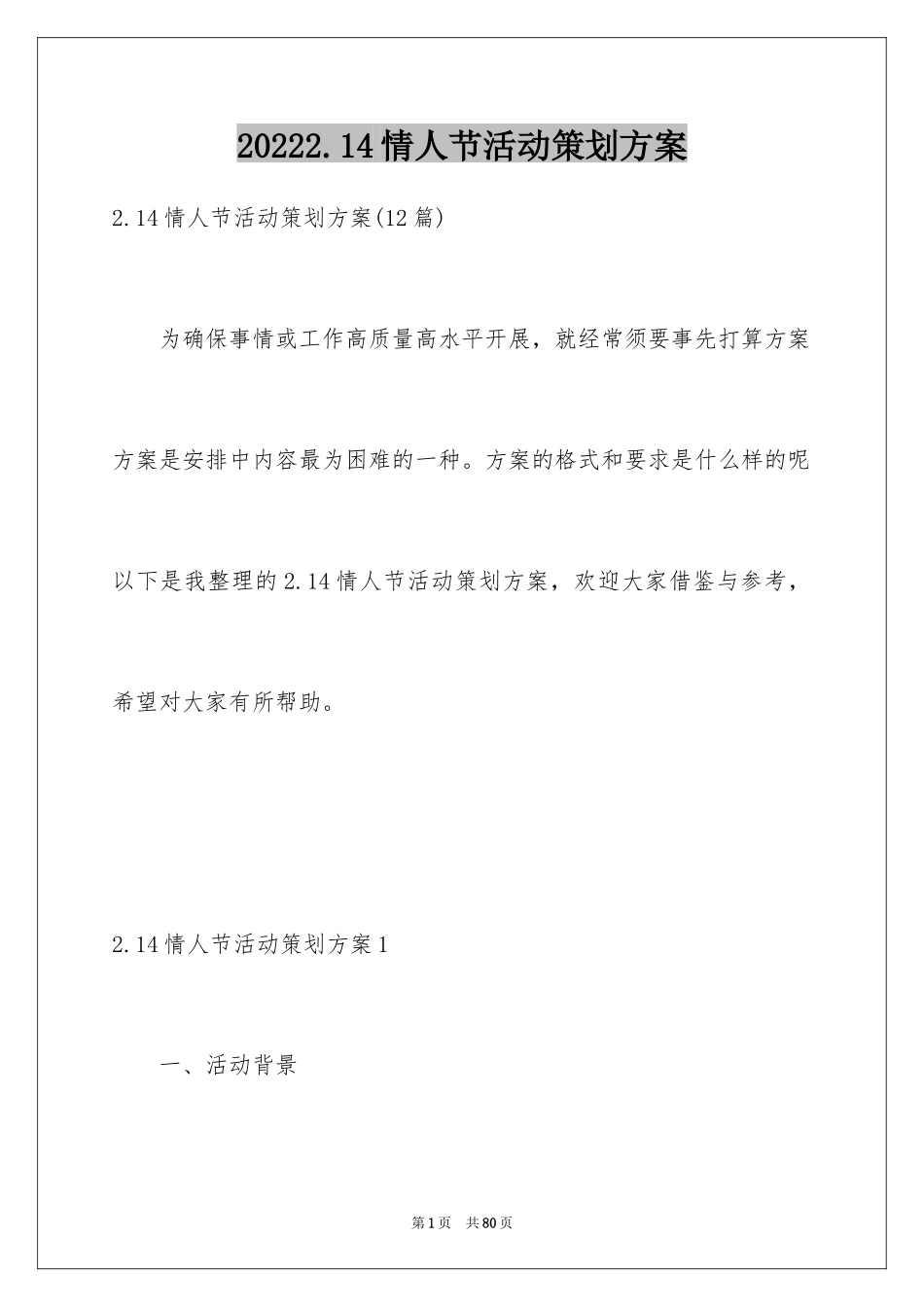 20222.14情人节活动策划方案

2.14情人节活动策划方案(12篇)

为确保事情或工作高质量高水平开展，就经常须要事先打算方案方案是安排中内容最为困难的一种。方案的格式和要求是什么样的呢以下是我整理的2.14情人节活动策划方案，欢迎大家借鉴与参考，希望对大家有所帮助。

2.14情人节活动策划方案1

一、活动背景

第1页 共80页